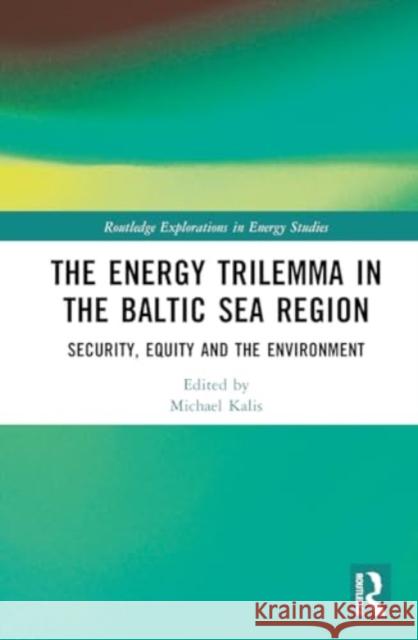 Routledge Explorations in Energy Studies

THE ENERGY TRILEMMA IN THE BALTIC SEA REGION

SECURITY, EQUITY AND THE ENVIRONMENT

Edited by
Michael Kalis

ROUTLEDGE